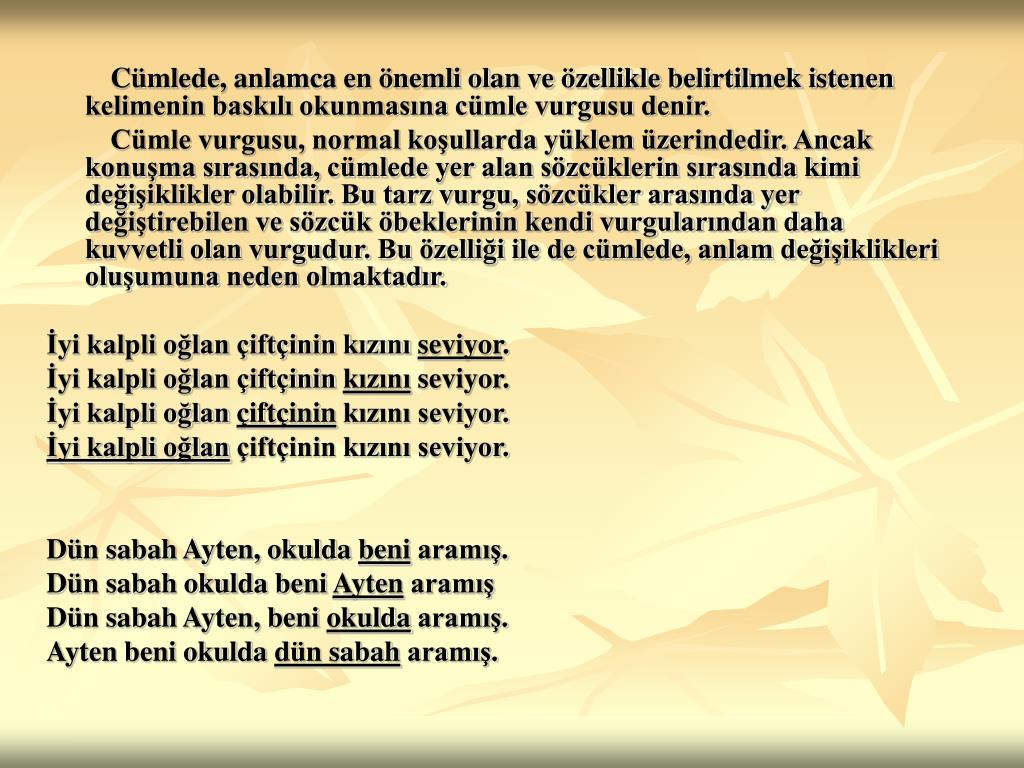 Cümlede, anlamca en önemli olan ve özellikle belirtilmek istenen kelimenin baskılı okunmasına cümle vurgusu denir.

Cümle vurgusu, normal koşullarda yüklem üzerindedir. Ancak konuşma sırasında, cümlede yer alan sözcüklerin sırasında kimi değişiklikler olabilir. Bu tarz vurgu, sözcükler arasında yer değiştirebilen ve sözcük öbeklerinin kendi vurgularından daha kuvvetli olan vurgudur. Bu özelliği ile de cümlede, anlam değişiklikleri oluşumuna neden olmaktadır.

İyi kalpli oğlan çiftçinin kızını seviyor.
İyi kalpli oğlan çiftçinin kızını seviyor.
İyi kalpli oğlan çiftçinin kızını seviyor.
İyi kalpli oğlan çiftçinin kızını seviyor.

Dün sabah Ayten, okulda beni aramış.
Dün sabah okulda beni Ayten aramış
Dün sabah Ayten, beni okulda aramış.
Ayten beni okulda dün sabah aramış.